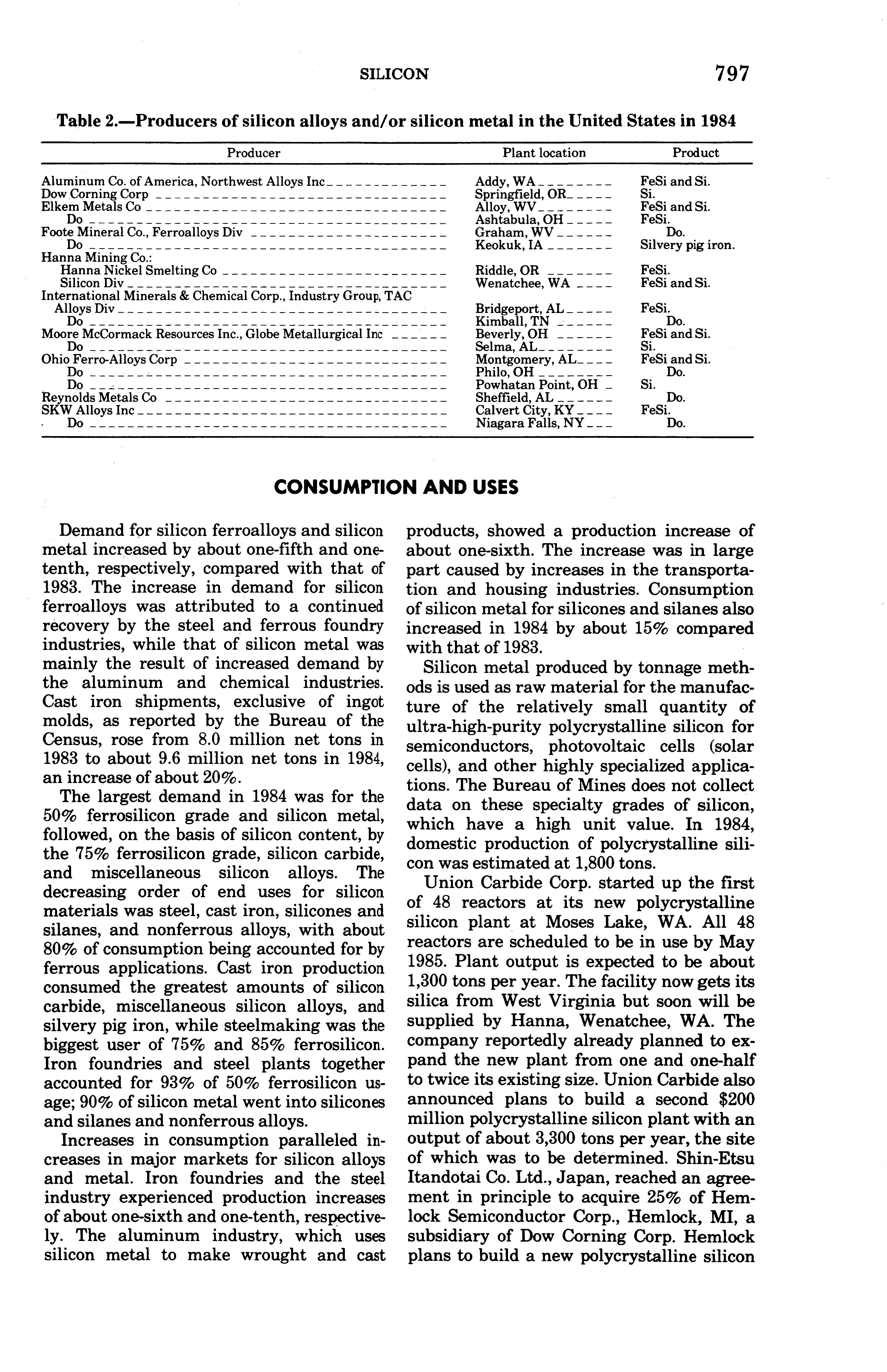 SILICON 797

Table 2.—Producers of silicon alloys and/or silicon metal in the United States in 1984

| Producer | Plant location | Product |
|---|---|---|
| Aluminum Co. of America, Northwest Alloys Inc | Addy, WA | FeSi and Si. |
| Dow Corning Corp | Springfield, OR | Si. |
| Elkem Metals Co | Alloy, WV | FeSi and Si. |
| Do | Ashtabula, OH | FeSi. |
| Foote Mineral Co., Ferroalloys Div | Graham, WV | Do. |
| Do | Keokuk, IA | Silvery pig iron. |
| Hanna Mining Co.: | | |
| Hanna Nickel Smelting Co | Riddle, OR | FeSi. |
| Silicon Div | Wenatchee, WA | FeSi and Si. |
| International Minerals & Chemical Corp., Industry Group, TAC Alloys Div | Bridgeport, AL | FeSi. |
| Do | Kimball, TN | Do. |
| Moore McCormack Resources Inc., Globe Metallurgical Inc | Beverly, OH | FeSi and Si. |
| Do | Selma, AL | Si. |
| Ohio Ferro-Alloys Corp | Montgomery, AL | FeSi and Si. |
| Do | Philo, OH | Do. |
| Do | Powhatan Point, OH | Si. |
| Reynolds Metals Co | Sheffield, AL | Do. |
| SKW Alloys Inc | Calvert City, KY | FeSi. |
| Do | Niagara Falls, NY | Do. |

CONSUMPTION AND USES

Demand for silicon ferroalloys and silicon metal increased by about one-fifth and one-tenth, respectively, compared with that of 1983. The increase in demand for silicon ferroalloys was attributed to a continued recovery by the steel and ferrous foundry industries, while that of silicon metal was mainly the result of increased demand by the aluminum and chemical industries. Cast iron shipments, exclusive of ingot molds, as reported by the Bureau of the Census, rose from 8.0 million net tons in 1983 to about 9.6 million net tons in 1984, an increase of about 20%.

The largest demand in 1984 was for the 50% ferrosilicon grade and silicon metal, followed, on the basis of silicon content, by the 75% ferrosilicon grade, silicon carbide, and miscellaneous silicon alloys. The decreasing order of end uses for silicon materials was steel, cast iron, silicones and silanes, and nonferrous alloys, with about 80% of consumption being accounted for by ferrous applications. Cast iron production consumed the greatest amounts of silicon carbide, miscellaneous silicon alloys, and silvery pig iron, while steelmaking was the biggest user of 75% and 85% ferrosilicon. Iron foundries and steel plants together accounted for 93% of 50% ferrosilicon usage; 90% of silicon metal went into silicones and silanes and nonferrous alloys.

Increases in consumption paralleled increases in major markets for silicon alloys and metal. Iron foundries and the steel industry experienced production increases of about one-sixth and one-tenth, respectively. The aluminum industry, which uses silicon metal to make wrought and cast products, showed a production increase of about one-sixth. The increase was in large part caused by increases in the transportation and housing industries. Consumption of silicon metal for silicones and silanes also increased in 1984 by about 15% compared with that of 1983.

Silicon metal produced by tonnage methods is used as raw material for the manufacture of the relatively small quantity of ultra-high-purity polycrystalline silicon for semiconductors, photovoltaic cells (solar cells), and other highly specialized applications. The Bureau of Mines does not collect data on these specialty grades of silicon, which have a high unit value. In 1984, domestic production of polycrystalline silicon was estimated at 1,800 tons.

Union Carbide Corp. started up the first of 48 reactors at its new polycrystalline silicon plant at Moses Lake, WA. All 48 reactors are scheduled to be in use by May 1985. Plant output is expected to be about 1,300 tons per year. The facility now gets its silica from West Virginia but soon will be supplied by Hanna, Wenatchee, WA. The company reportedly already planned to expand the new plant from one and one-half to twice its existing size. Union Carbide also announced plans to build a second $200 million polycrystalline silicon plant with an output of about 3,300 tons per year, the site of which was to be determined. Shin-Etsu Itandotai Co. Ltd., Japan, reached an agreement in principle to acquire 25% of Hemlock Semiconductor Corp., Hemlock, MI, a subsidiary of Dow Corning Corp. Hemlock plans to build a new polycrystalline silicon